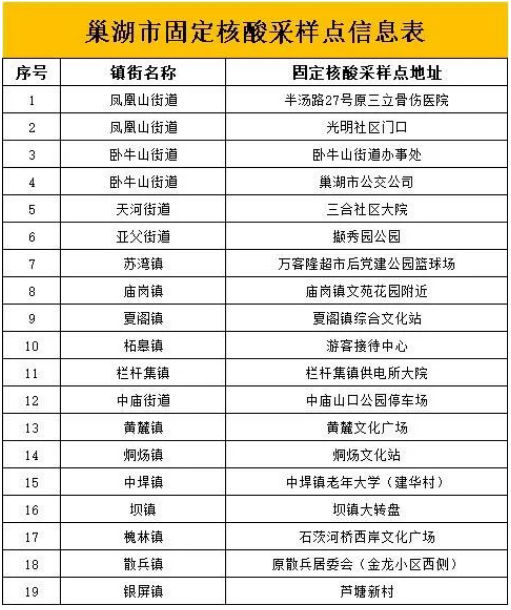 巢湖市固定核酸采样点信息表

| 序号 | 镇街名称 | 固定核酸采样点地址 |
|---|---|---|
| 1 | 凤凰山街道 | 半汤路27号原三立骨伤医院 |
| 2 | 凤凰山街道 | 光明社区门口 |
| 3 | 卧牛山街道 | 卧牛山街道办事处 |
| 4 | 卧牛山街道 | 巢湖市公交公司 |
| 5 | 天河街道 | 三合社区大院 |
| 6 | 亚父街道 | 撷秀园公园 |
| 7 | 苏湾镇 | 万客隆超市后党建公园篮球场 |
| 8 | 庙岗镇 | 庙岗镇文苑花园附近 |
| 9 | 夏阁镇 | 夏阁镇综合文化站 |
| 10 | 柘皋镇 | 游客接待中心 |
| 11 | 栏杆集镇 | 栏杆集镇供电所大院 |
| 12 | 中庙街道 | 中庙山口公园停车场 |
| 13 | 黄麓镇 | 黄麓文化广场 |
| 14 | 烔炀镇 | 烔炀文化站 |
| 15 | 中垾镇 | 中垾镇老年大学（建华村） |
| 16 | 坝镇 | 坝镇大转盘 |
| 17 | 槐林镇 | 石茨河桥西岸文化广场 |
| 18 | 散兵镇 | 原散兵居委会（金龙小区西侧） |
| 19 | 银屏镇 | 芦塘新村 |